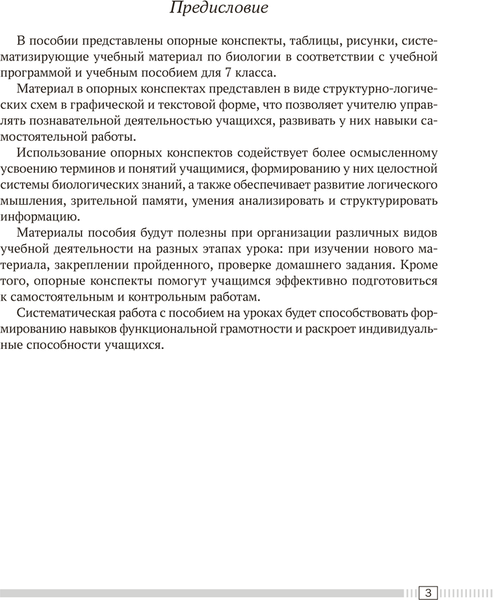 Предисловие

В пособии представлены опорные конспекты, таблицы, рисунки, систематизирующие учебный материал по биологии в соответствии с учебной программой и учебным пособием для 7 класса.

Материал в опорных конспектах представлен в виде структурно-логических схем в графической и текстовой форме, что позволяет учителю управлять познавательной деятельностью учащихся, развивать у них навыки самостоятельной работы.

Использование опорных конспектов содействует более осмысленному усвоению терминов и понятий учащимися, формированию у них целостной системы биологических знаний, а также обеспечивает развитие логического мышления, зрительной памяти, умения анализировать и структурировать информацию.

Материалы пособия будут полезны при организации различных видов учебной деятельности на разных этапах урока: при изучении нового материала, закреплении пройденного, проверке домашнего задания. Кроме того, опорные конспекты помогут учащимся эффективно подготовиться к самостоятельным и контрольным работам.

Систематическая работа с пособием на уроках будет способствовать формированию навыков функциональной грамотности и раскроет индивидуальные способности учащихся.

3